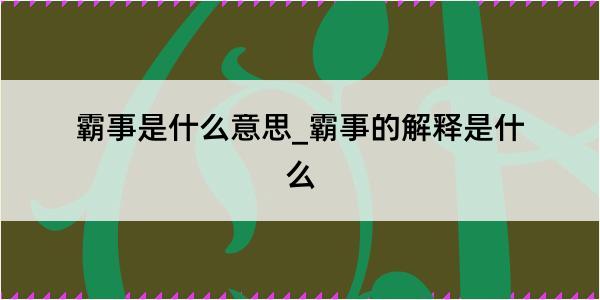 霸事是什么意思_霸事的解释是什么